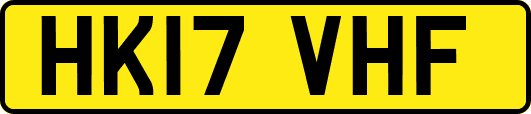 HK17 VHF